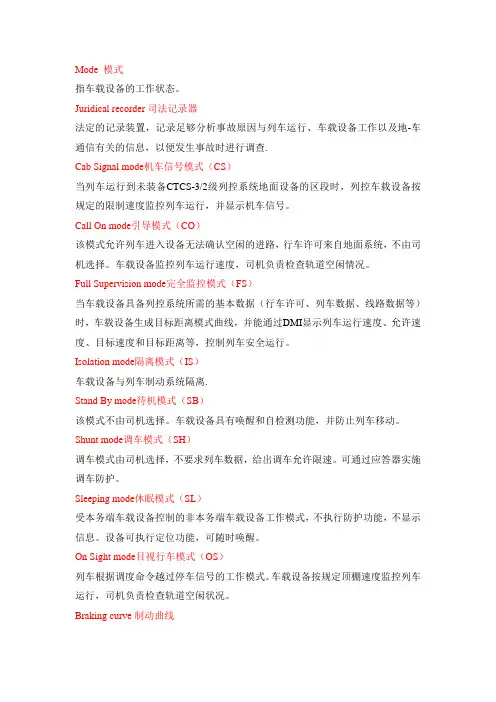 Mode 模式

指车载设备的工作状态。

Juridical recorder 司法记录器

法定的记录装置，记录足够分析事故原因与列车运行、车载设备工作以及地-车通信有关的信息，以便发生事故时进行调查.

Cab Signal mode机车信号模式（CS）

当列车运行到未装备CTCS-3/2级列控系统地面设备的区段时，列控车载设备按规定的限制速度监控列车运行，并显示机车信号。

Call On mode引导模式（CO）

该模式允许列车进入设备无法确认空闲的进路，行车许可来自地面系统，不由司机选择。车载设备监控列车运行速度，司机负责检查轨道空闲情况。

Full Supervision mode完全监控模式（FS）

当车载设备具备列控系统所需的基本数据（行车许可、列车数据、线路数据等）时，车载设备生成目标距离模式曲线，并能通过DMI显示列车运行速度、允许速度、目标速度和目标距离等，控制列车安全运行。

Isolation mode隔离模式（IS）

车载设备与列车制动系统隔离.

Stand By mode待机模式（SB）

该模式不由司机选择。车载设备具有唤醒和自检测功能，并防止列车移动。

Shunt mode调车模式（SH）

调车模式由司机选择，不要求列车数据，给出调车允许限速。可通过应答器实施调车防护。

Sleeping mode休眠模式（SL）

受本务端车载设备控制的非本务端车载设备工作模式，不执行防护功能，不显示信息。设备可执行定位功能，可随时唤醒。

On Sight mode目视行车模式（OS）

列车根据调度命令越过停车信号的工作模式。车载设备按规定顶棚速度监控列车运行，司机负责检查轨道空闲状况。

Braking curve 制动曲线